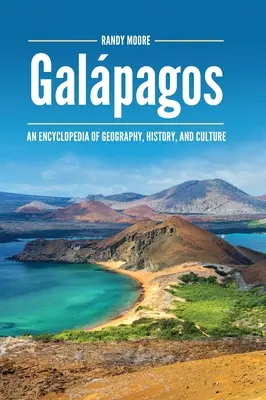 RANDY MOORE

Galápagos

AN ENCYCLOPEDIA OF GEOGRAPHY, HISTORY, AND CULTURE